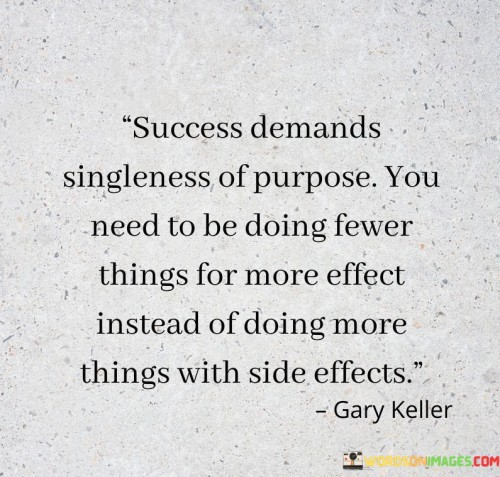 “Success demands singleness of purpose. You need to be doing fewer things for more effect instead of doing more things with side effects.”

– Gary Keller

WORDSONIMAGES.COM